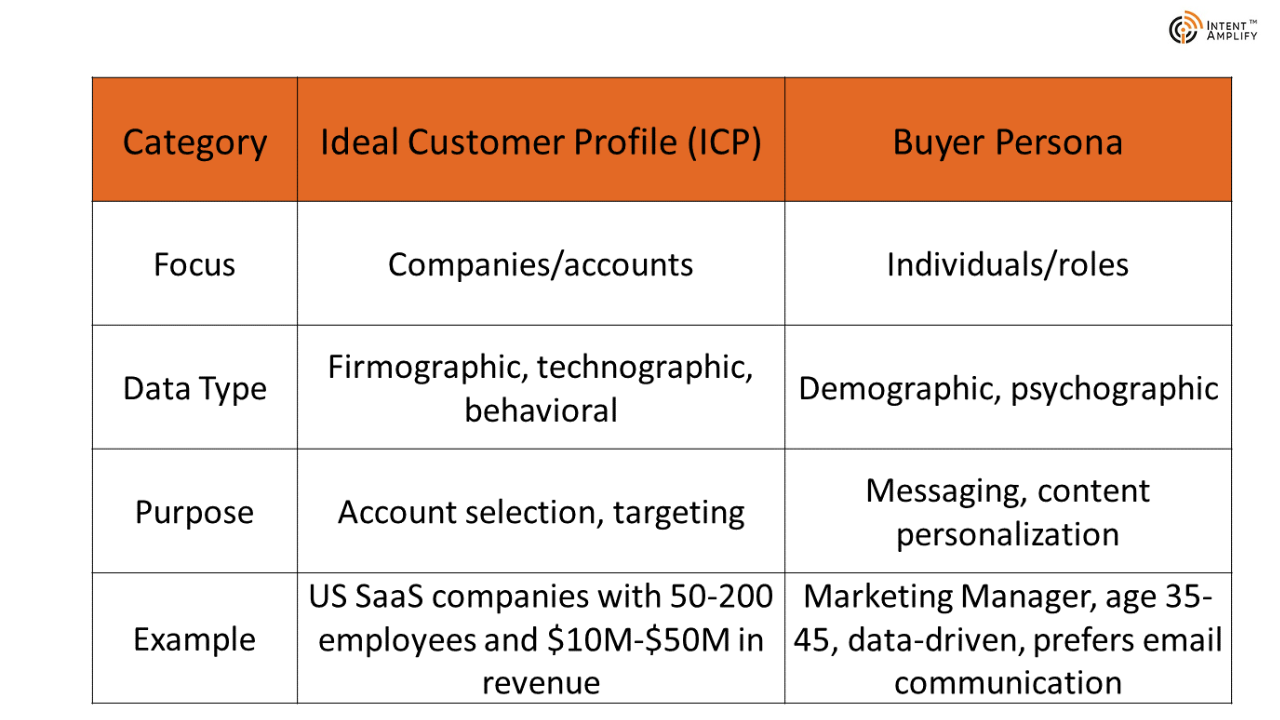 INTENT™ AMPLIFY

| Category | Ideal Customer Profile (ICP) | Buyer Persona |
|---|---|---|
| Focus | Companies/accounts | Individuals/roles |
| Data Type | Firmographic, technographic, behavioral | Demographic, psychographic |
| Purpose | Account selection, targeting | Messaging, content personalization |
| Example | US SaaS companies with 50-200 employees and $10M-$50M in revenue | Marketing Manager, age 35-45, data-driven, prefers email communication |